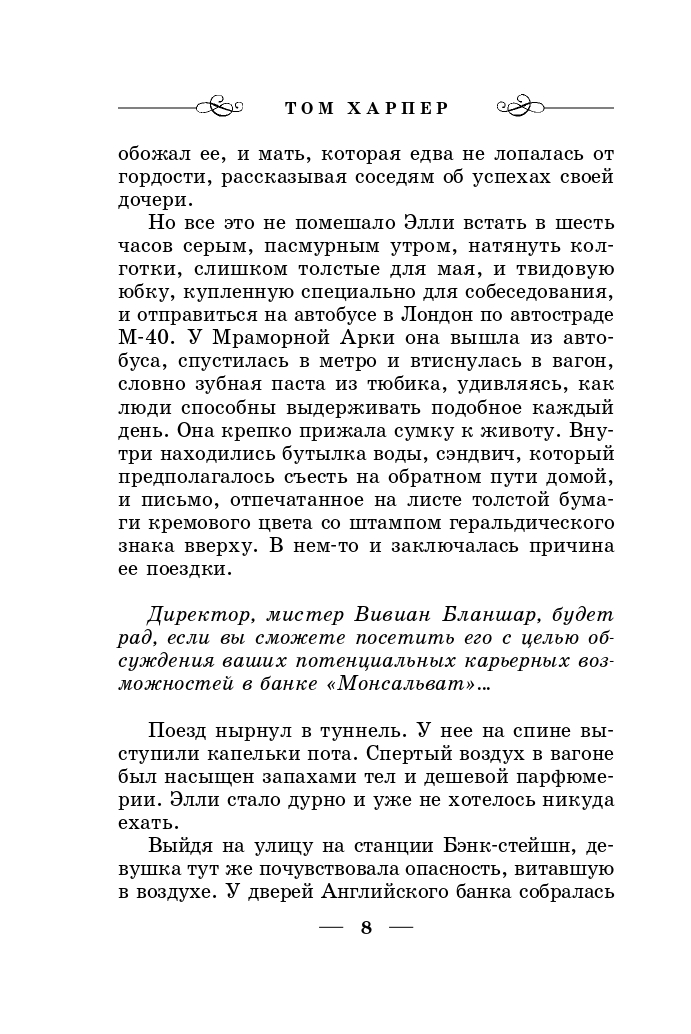 ТОМ ХАРПЕР

обожал ее, и мать, которая едва не лопалась от гордости, рассказывая соседям об успехах своей дочери.

Но все это не помешало Элли встать в шесть часов серым, пасмурным утром, натянуть колготки, слишком толстые для мая, и твидовую юбку, купленную специально для собеседования, и отправиться на автобусе в Лондон по автостраде М-40. У Мраморной Арки она вышла из автобуса, спустилась в метро и втиснулась в вагон, словно зубная паста из тюбика, удивляясь, как люди способны выдерживать подобное каждый день. Она крепко прижала сумку к животу. Внутри находились бутылка воды, сэндвич, который предполагалось съесть на обратном пути домой, и письмо, отпечатанное на листе толстой бумаги кремового цвета со штампом геральдического знака вверху. В нем-то и заключалась причина ее поездки.

Директор, мистер Вивиан Бланшар, будет рад, если вы сможете посетить его с целью обсуждения ваших потенциальных карьерных возможностей в банке «Монсальват»...

Поезд нырнул в туннель. У нее на спине выступили капельки пота. Спертый воздух в вагоне был насыщен запахами тел и дешевой парфюмерии. Элли стало дурно и уже не хотелось никуда ехать.

Выйдя на улицу на станции Бэнк-стейшн, девушка тут же почувствовала опасность, витавшую в воздухе. У дверей Английского банка собралась

— 8 —